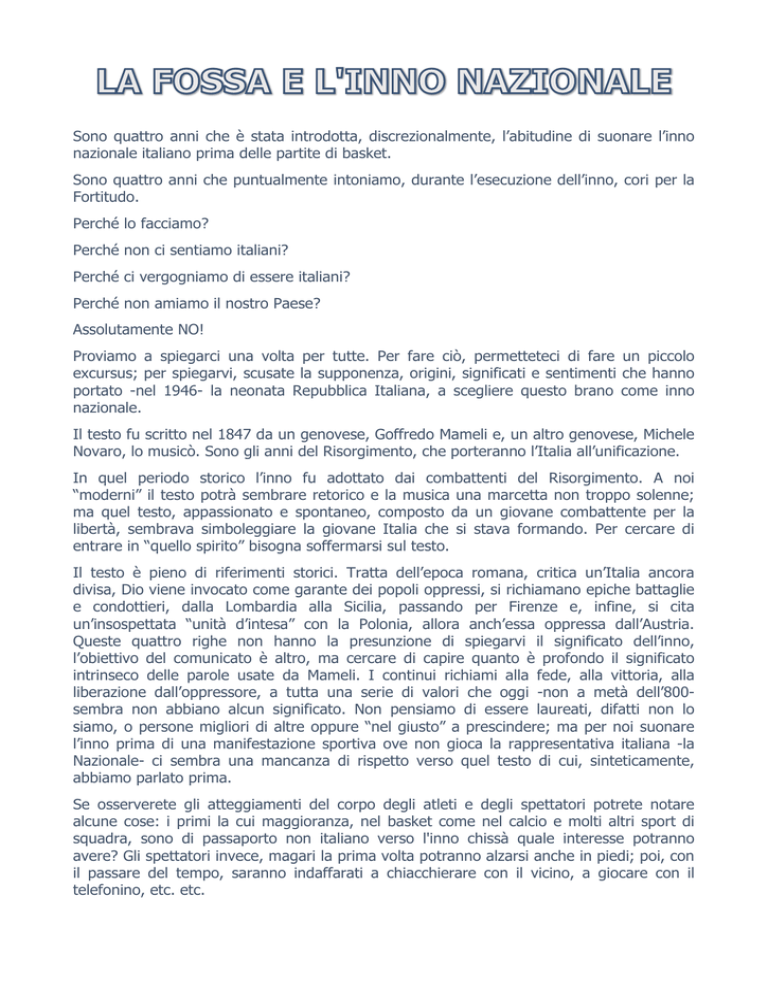 LA FOSSA E L'INNO NAZIONALE

Sono quattro anni che è stata introdotta, discrezionalmente, l'abitudine di suonare l'inno nazionale italiano prima delle partite di basket.

Sono quattro anni che puntualmente intoniamo, durante l'esecuzione dell'inno, cori per la Fortitudo.

Perché lo facciamo?

Perché non ci sentiamo italiani?

Perché ci vergogniamo di essere italiani?

Perché non amiamo il nostro Paese?

Assolutamente NO!

Proviamo a spiegarci una volta per tutte. Per fare ciò, permetteteci di fare un piccolo excursus; per spiegarvi, scusate la supponenza, origini, significati e sentimenti che hanno portato -nel 1946- la neonata Repubblica Italiana, a scegliere questo brano come inno nazionale.

Il testo fu scritto nel 1847 da un genovese, Goffredo Mameli e, un altro genovese, Michele Novaro, lo musicò. Sono gli anni del Risorgimento, che porteranno l'Italia all'unificazione.

In quel periodo storico l'inno fu adottato dai combattenti del Risorgimento. A noi "moderni" il testo potrà sembrare retorico e la musica una marcetta non troppo solenne; ma quel testo, appassionato e spontaneo, composto da un giovane combattente per la libertà, sembrava simboleggiare la giovane Italia che si stava formando. Per cercare di entrare in "quello spirito" bisogna soffermarsi sul testo.

Il testo è pieno di riferimenti storici. Tratta dell'epoca romana, critica un'Italia ancora divisa, Dio viene invocato come garante dei popoli oppressi, si richiamano epiche battaglie e condottieri, dalla Lombardia alla Sicilia, passando per Firenze e, infine, si cita un'insospettata "unità d'intesa" con la Polonia, allora anch'essa oppressa dall'Austria. Queste quattro righe non hanno la presunzione di spiegarvi il significato dell'inno, l'obiettivo del comunicato è altro, ma cercare di capire quanto è profondo il significato intrinseco delle parole usate da Mameli. I continui richiami alla fede, alla vittoria, alla liberazione dall'oppressore, a tutta una serie di valori che oggi -non a metà dell'800- sembra non abbiano alcun significato. Non pensiamo di essere laureati, difatti non lo siamo, o persone migliori di altre oppure "nel giusto" a prescindere; ma per noi suonare l'inno prima di una manifestazione sportiva ove non gioca la rappresentativa italiana -la Nazionale- ci sembra una mancanza di rispetto verso quel testo di cui, sinteticamente, abbiamo parlato prima.

Se osserverete gli atteggiamenti del corpo degli atleti e degli spettatori potrete notare alcune cose: i primi la cui maggioranza, nel basket come nel calcio e molti altri sport di squadra, sono di passaporto non italiano verso l'inno chissà quale interesse potranno avere? Gli spettatori invece, magari la prima volta potranno alzarsi anche in piedi; poi, con il passare del tempo, saranno indaffarati a chiacchierare con il vicino, a giocare con il telefonino, etc. etc.